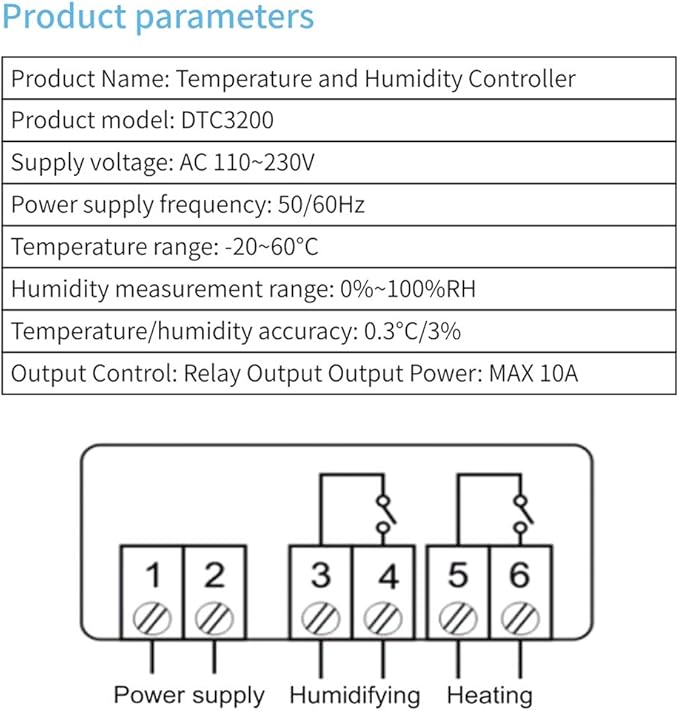 Product parameters

| Product Name: Temperature and Humidity Controller |
|---|
| Product model: DTC3200 |
| Supply voltage: AC 110~230V |
| Power supply frequency: 50/60Hz |
| Temperature range: -20~60°C |
| Humidity measurement range: 0%~100%RH |
| Temperature/humidity accuracy: 0.3°C/3% |
| Output Control: Relay Output Output Power: MAX 10A |

1 2 3 4 5 6

Power supply Humidifying Heating